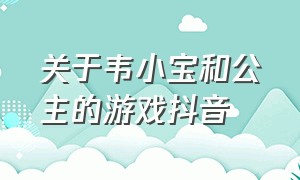 关于韦小宝和公主的游戏抖音